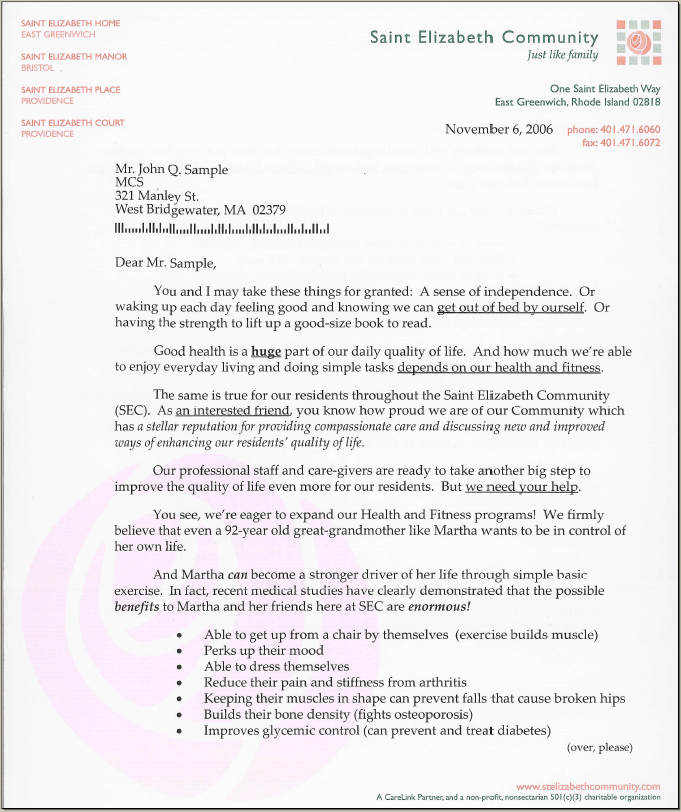 SAINT ELIZABETH HOME
EAST GREENWICH

SAINT ELIZABETH MANOR
BRISTOL

SAINT ELIZABETH PLACE
PROVIDENCE

SAINT ELIZABETH COURT
PROVIDENCE

Saint Elizabeth Community
Just like family

One Saint Elizabeth Way
East Greenwich, Rhode Island 02818

November 6, 2006

phone: 401.471.6060
fax: 401.471.6072

Mr. John Q. Sample
MCS
321 Manley St.
West Bridgewater, MA 02379

Dear Mr. Sample,

You and I may take these things for granted: A sense of independence. Or waking up each day feeling good and knowing we can get out of bed by ourself. Or having the strength to lift up a good-size book to read.

Good health is a huge part of our daily quality of life. And how much we're able to enjoy everyday living and doing simple tasks depends on our health and fitness.

The same is true for our residents throughout the Saint Elizabeth Community (SEC). As an interested friend, you know how proud we are of our Community which has a stellar reputation for providing compassionate care and discussing new and improved ways of enhancing our residents' quality of life.

Our professional staff and care-givers are ready to take another big step to improve the quality of life even more for our residents. But we need your help.

You see, we're eager to expand our Health and Fitness programs! We firmly believe that even a 92-year old great-grandmother like Martha wants to be in control of her own life.

And Martha can become a stronger driver of her life through simple basic exercise. In fact, recent medical studies have clearly demonstrated that the possible benefits to Martha and her friends here at SEC are enormous!

• Able to get up from a chair by themselves (exercise builds muscle)
• Perks up their mood
• Able to dress themselves
• Reduce their pain and stiffness from arthritis
• Keeping their muscles in shape can prevent falls that cause broken hips
• Builds their bone density (fights osteoporosis)
• Improves glycemic control (can prevent and treat diabetes)

(over, please)

www.stelizabethcommunity.com
A CareLink Partner, and a non-profit, nonsectarian 501(c)(3) charitable organization